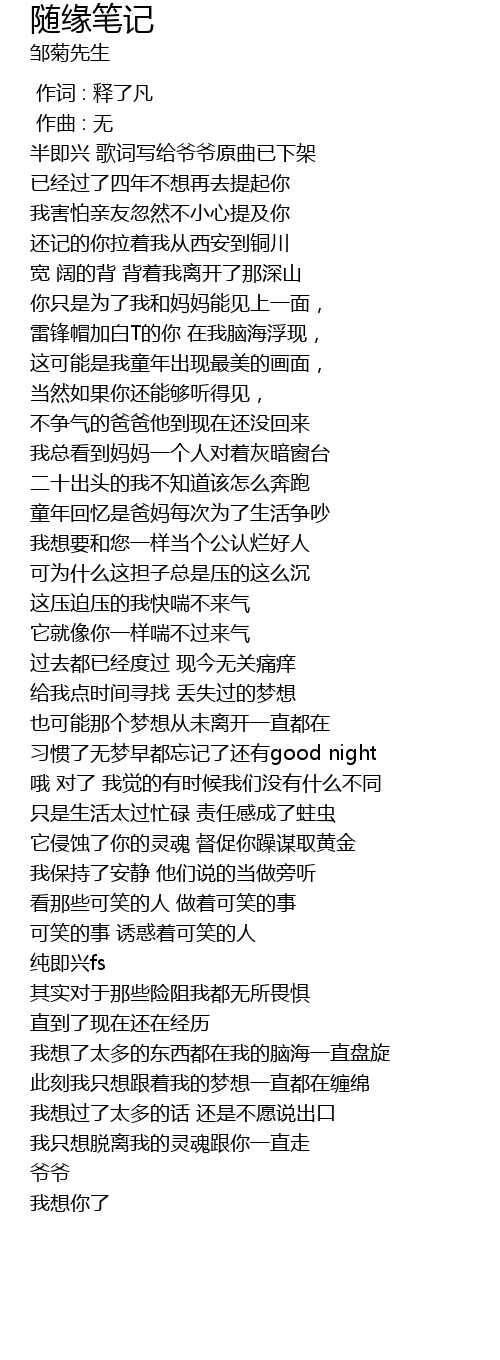 随缘笔记
邹菊先生

作词 : 释了凡
作曲 : 无
半即兴 歌词写给爷爷原曲已下架
已经过了四年不想再去提起你
我害怕亲友忽然不小心提及你
还记的你拉着我从西安到铜川
宽 阔的背 背着我离开了那深山
你只是为了我和妈妈能见上一面，
雷锋帽加白T的你 在我脑海浮现，
这可能是我童年出现最美的画面，
当然如果你还能够听得见，
不争气的爸爸他到现在还没回来
我总看到妈妈一个人对着灰暗窗台
二十出头的我不知道该怎么奔跑
童年回忆是爸妈每次为了生活争吵
我想要和您一样当个公认烂好人
可为什么这担子总是压的这么沉
这压迫压的我快喘不来气
它就像你一样喘不过来气
过去都已经度过 现今无关痛痒
给我点时间寻找 丢失过的梦想
也可能那个梦想从未离开一直都在
习惯了无梦早都忘记了还有good night
哦 对了 我觉的有时候我们没有什么不同
只是生活太过忙碌 责任感成了蛀虫
它侵蚀了你的灵魂 督促你躁谋取黄金
我保持了安静 他们说的当做旁听
看那些可笑的人 做着可笑的事
可笑的事 诱惑着可笑的人
纯即兴fs
其实对于那些险阻我都无所畏惧
直到了现在还在经历
我想了太多的东西都在我的脑海一直盘旋
此刻我只想跟着我的梦想一直都在缠绵
我想过了太多的话 还是不愿说出口
我只想脱离我的灵魂跟你一直走
爷爷
我想你了